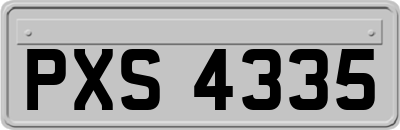 PXS 4335